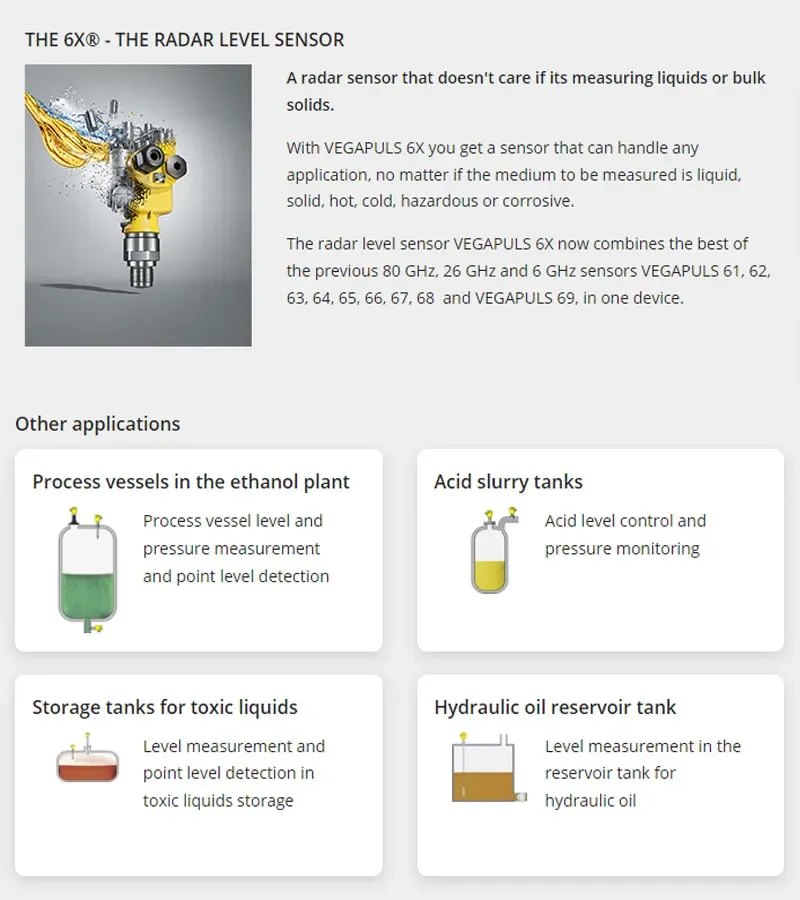 THE 6X® - THE RADAR LEVEL SENSOR

A radar sensor that doesn't care if its measuring liquids or bulk solids.

With VEGAPULS 6X you get a sensor that can handle any application, no matter if the medium to be measured is liquid, solid, hot, cold, hazardous or corrosive.

The radar level sensor VEGAPULS 6X now combines the best of the previous 80 GHz, 26 GHz and 6 GHz sensors VEGAPULS 61, 62, 63, 64, 65, 66, 67, 68 and VEGAPULS 69, in one device.

Other applications

Process vessels in the ethanol plant

Process vessel level and pressure measurement and point level detection

Acid slurry tanks

Acid level control and pressure monitoring

Storage tanks for toxic liquids

Level measurement and point level detection in toxic liquids storage

Hydraulic oil reservoir tank

Level measurement in the reservoir tank for hydraulic oil